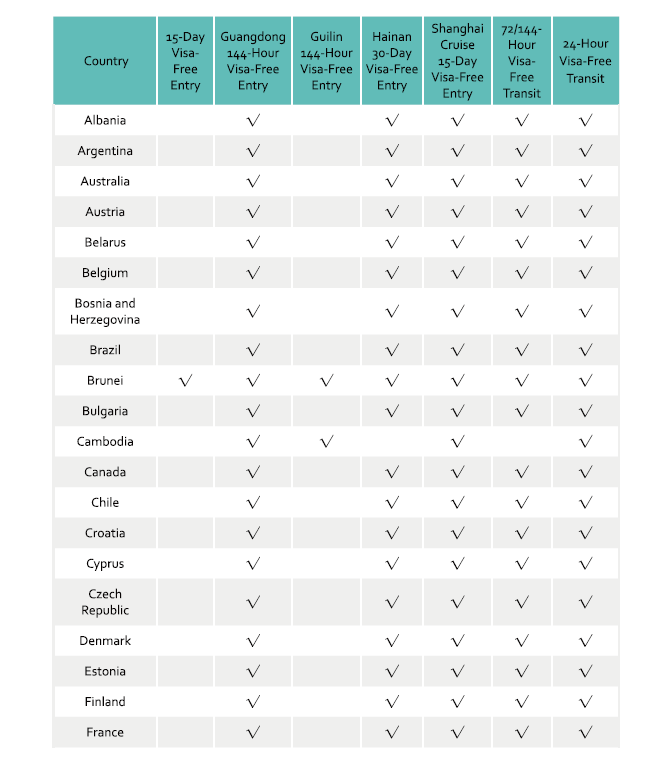 | Country | 15-Day Visa-Free Entry | Guangdong 144-Hour Visa-Free Entry | Guilin 144-Hour Visa-Free Entry | Hainan 30-Day Visa-Free Entry | Shanghai Cruise 15-Day Visa-Free Entry | 72/144-Hour Visa-Free Transit | 24-Hour Visa-Free Transit |
|---|---|---|---|---|---|---|---|
| Albania | | √ | | √ | √ | √ | √ |
| Argentina | | √ | | √ | √ | √ | √ |
| Australia | | √ | | √ | √ | √ | √ |
| Austria | | √ | | √ | √ | √ | √ |
| Belarus | | √ | | √ | √ | √ | √ |
| Belgium | | √ | | √ | √ | √ | √ |
| Bosnia and Herzegovina | | √ | | √ | √ | √ | √ |
| Brazil | | √ | | √ | √ | √ | √ |
| Brunei | √ | √ | √ | √ | √ | √ | √ |
| Bulgaria | | √ | | √ | √ | √ | √ |
| Cambodia | | √ | √ | | √ | | √ |
| Canada | | √ | | √ | √ | √ | √ |
| Chile | | √ | | √ | √ | √ | √ |
| Croatia | | √ | | √ | √ | √ | √ |
| Cyprus | | √ | | √ | √ | √ | √ |
| Czech Republic | | √ | | √ | √ | √ | √ |
| Denmark | | √ | | √ | √ | √ | √ |
| Estonia | | √ | | √ | √ | √ | √ |
| Finland | | √ | | √ | √ | √ | √ |
| France | | √ | | √ | √ | √ | √ |